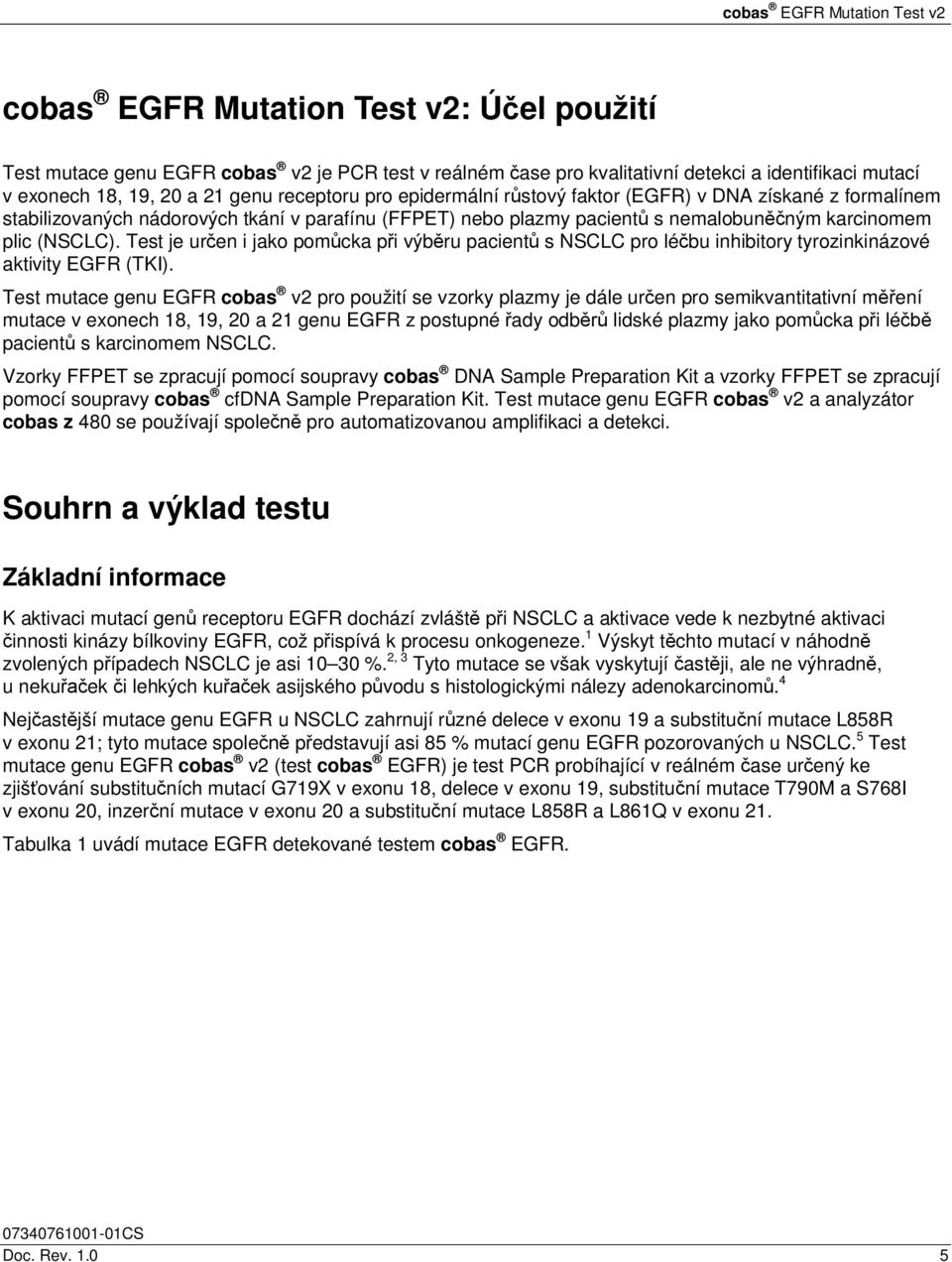 cobas ® EGFR Mutation Test v2

cobas ® EGFR Mutation Test v2: Účel použití

Test mutace genu EGFR cobas ® v2 je PCR test v reálném čase pro kvalitativní detekci a identifikaci mutací v exonech 18, 19, 20 a 21 genu receptoru pro epidermální růstový faktor (EGFR) v DNA získané z formalínem stabilizovaných nádorových tkání v parafínu (FFPET) nebo plazmy pacientů s nemalobuněčným karcinomem plic (NSCLC). Test je určen i jako pomůcka při výběru pacientů s NSCLC pro léčbu inhibitory tyrozinkinázové aktivity EGFR (TKI).

Test mutace genu EGFR cobas ® v2 pro použití se vzorky plazmy je dále určen pro semikvantitativní měření mutace v exonech 18, 19, 20 a 21 genu EGFR z postupné řady odběrů lidské plazmy jako pomůcka při léčbě pacientů s karcinomem NSCLC.

Vzorky FFPET se zpracují pomocí soupravy cobas ® DNA Sample Preparation Kit a vzorky FFPET se zpracují pomocí soupravy cobas ® cfDNA Sample Preparation Kit. Test mutace genu EGFR cobas ® v2 a analyzátor cobas z 480 se používají společně pro automatizovanou amplifikaci a detekci.

Souhrn a výklad testu

Základní informace

K aktivaci mutací genů receptoru EGFR dochází zvláště při NSCLC a aktivace vede k nezbytné aktivaci činnosti kinázy bílkoviny EGFR, což přispívá k procesu onkogeneze.$^{1}$ Výskyt těchto mutací v náhodně zvolených případech NSCLC je asi 10–30 %.$^{2, 3}$ Tyto mutace se však vyskytují častěji, ale ne výhradně, u nekuřaček či lehkých kuřaček asijského původu s histologickými nálezy adenokarcinomů.$^{4}$

Nejčastější mutace genu EGFR u NSCLC zahrnují různé delece v exonu 19 a substituční mutace L858R v exonu 21; tyto mutace společně představují asi 85 % mutací genu EGFR pozorovaných u NSCLC.$^{5}$ Test mutace genu EGFR cobas ® v2 (test cobas ® EGFR) je test PCR probíhající v reálném čase určený ke zjišťování substitučních mutací G719X v exonu 18, delece v exonu 19, substituční mutace T790M a S768I v exonu 20, inzerční mutace v exonu 20 a substituční mutace L858R a L861Q v exonu 21.

Tabulka 1 uvádí mutace EGFR detekované testem cobas ® EGFR.

07340761001-01CS
Doc. Rev. 1.0
5